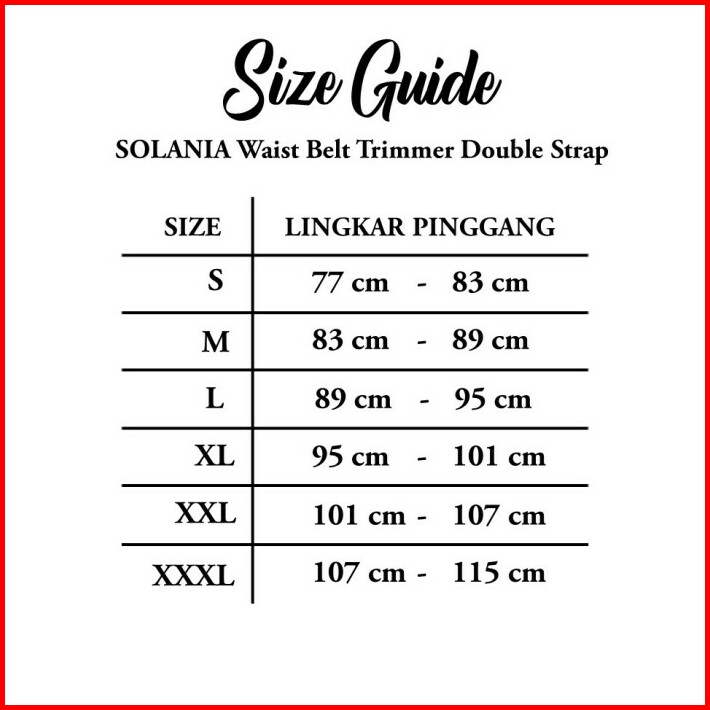 Size Guide

SOLANIA Waist Belt Trimmer Double Strap

| SIZE | LINGKAR PINGGANG |
|---|---|
| S | 77 cm - 83 cm |
| M | 83 cm - 89 cm |
| L | 89 cm - 95 cm |
| XL | 95 cm - 101 cm |
| XXL | 101 cm - 107 cm |
| XXXL | 107 cm - 115 cm |